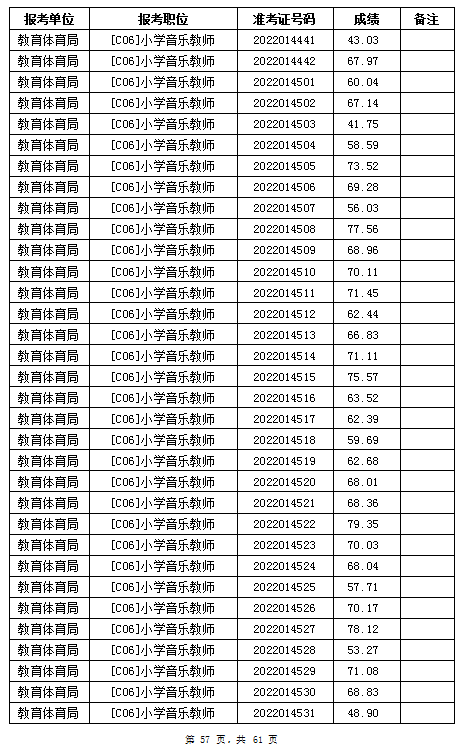 | 报考单位 | 报考职位 | 准考证号码 | 成绩 | 备注 |
|---|---|---|---|---|
| 教育体育局 | [C06]小学音乐教师 | 2022014441 | 43.03 | |
| 教育体育局 | [C06]小学音乐教师 | 2022014442 | 67.97 | |
| 教育体育局 | [C06]小学音乐教师 | 2022014501 | 60.04 | |
| 教育体育局 | [C06]小学音乐教师 | 2022014502 | 67.14 | |
| 教育体育局 | [C06]小学音乐教师 | 2022014503 | 41.75 | |
| 教育体育局 | [C06]小学音乐教师 | 2022014504 | 58.59 | |
| 教育体育局 | [C06]小学音乐教师 | 2022014505 | 73.52 | |
| 教育体育局 | [C06]小学音乐教师 | 2022014506 | 69.28 | |
| 教育体育局 | [C06]小学音乐教师 | 2022014507 | 56.03 | |
| 教育体育局 | [C06]小学音乐教师 | 2022014508 | 77.56 | |
| 教育体育局 | [C06]小学音乐教师 | 2022014509 | 68.96 | |
| 教育体育局 | [C06]小学音乐教师 | 2022014510 | 70.11 | |
| 教育体育局 | [C06]小学音乐教师 | 2022014511 | 71.45 | |
| 教育体育局 | [C06]小学音乐教师 | 2022014512 | 62.44 | |
| 教育体育局 | [C06]小学音乐教师 | 2022014513 | 66.83 | |
| 教育体育局 | [C06]小学音乐教师 | 2022014514 | 71.11 | |
| 教育体育局 | [C06]小学音乐教师 | 2022014515 | 75.57 | |
| 教育体育局 | [C06]小学音乐教师 | 2022014516 | 63.52 | |
| 教育体育局 | [C06]小学音乐教师 | 2022014517 | 62.39 | |
| 教育体育局 | [C06]小学音乐教师 | 2022014518 | 59.69 | |
| 教育体育局 | [C06]小学音乐教师 | 2022014519 | 62.68 | |
| 教育体育局 | [C06]小学音乐教师 | 2022014520 | 68.01 | |
| 教育体育局 | [C06]小学音乐教师 | 2022014521 | 68.36 | |
| 教育体育局 | [C06]小学音乐教师 | 2022014522 | 79.35 | |
| 教育体育局 | [C06]小学音乐教师 | 2022014523 | 70.03 | |
| 教育体育局 | [C06]小学音乐教师 | 2022014524 | 68.04 | |
| 教育体育局 | [C06]小学音乐教师 | 2022014525 | 57.71 | |
| 教育体育局 | [C06]小学音乐教师 | 2022014526 | 70.17 | |
| 教育体育局 | [C06]小学音乐教师 | 2022014527 | 78.12 | |
| 教育体育局 | [C06]小学音乐教师 | 2022014528 | 53.27 | |
| 教育体育局 | [C06]小学音乐教师 | 2022014529 | 71.08 | |
| 教育体育局 | [C06]小学音乐教师 | 2022014530 | 68.83 | |
| 教育体育局 | [C06]小学音乐教师 | 2022014531 | 48.90 | |

第 57 页，共 61 页